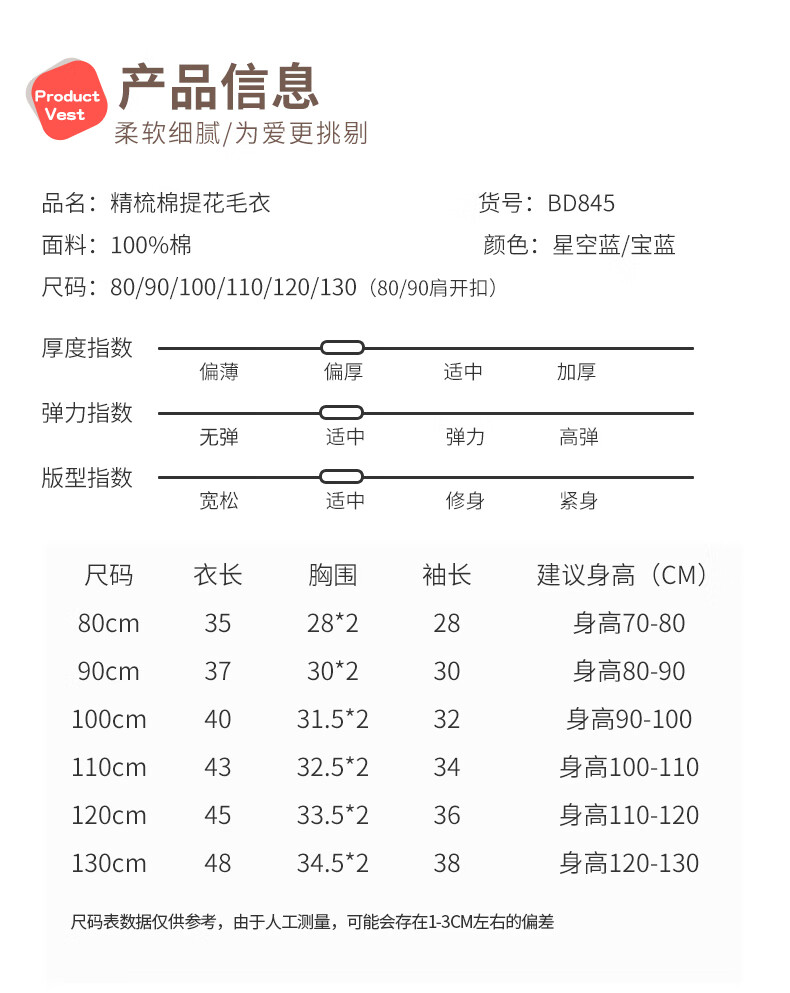 Product Vest
产品信息
柔软细腻/为爱更挑剔

品名：精梳棉提花毛衣
货号：BD845
面料：100%棉
颜色：星空蓝/宝蓝
尺码：80/90/100/110/120/130（80/90肩开扣）

厚度指数
偏薄 偏厚 适中 加厚

弹力指数
无弹 适中 弹力 高弹

版型指数
宽松 适中 修身 紧身

| 尺码 | 衣长 | 胸围 | 袖长 | 建议身高（CM） |
|---|---|---|---|---|
| 80cm | 35 | 28*2 | 28 | 身高70-80 |
| 90cm | 37 | 30*2 | 30 | 身高80-90 |
| 100cm | 40 | 31.5*2 | 32 | 身高90-100 |
| 110cm | 43 | 32.5*2 | 34 | 身高100-110 |
| 120cm | 45 | 33.5*2 | 36 | 身高110-120 |
| 130cm | 48 | 34.5*2 | 38 | 身高120-130 |

尺码表数据仅供参考，由于人工测量，可能会存在1-3CM左右的偏差